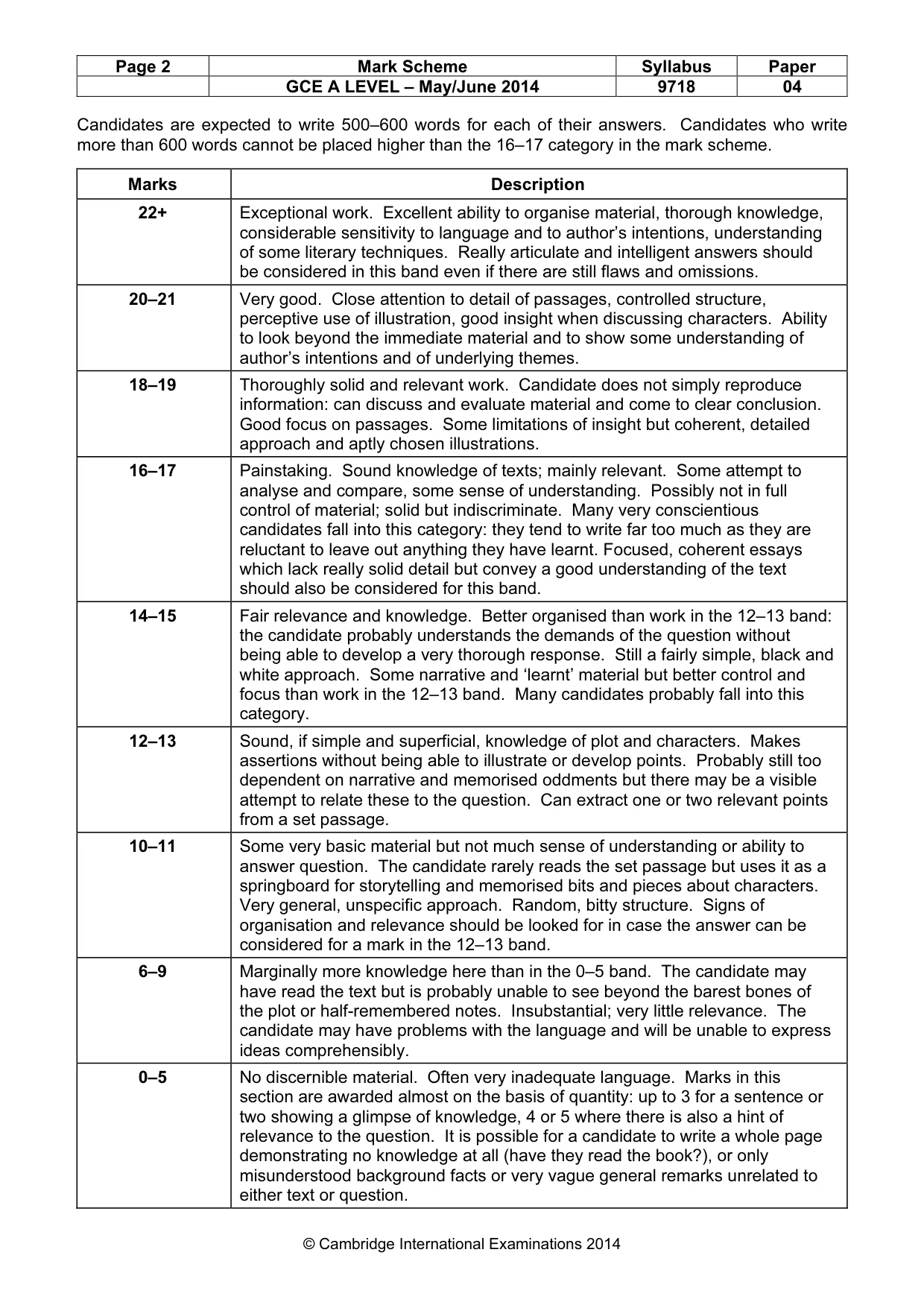 | Page 2 | Mark Scheme | Syllabus | Paper |
|---|---|---|---|
|  | GCE A LEVEL – May/June 2014 | 9718 | 04 |

Candidates are expected to write 500–600 words for each of their answers. Candidates who write more than 600 words cannot be placed higher than the 16–17 category in the mark scheme.

| Marks | Description |
|---|---|
| 22+ | Exceptional work. Excellent ability to organise material, thorough knowledge, considerable sensitivity to language and to author's intentions, understanding of some literary techniques. Really articulate and intelligent answers should be considered in this band even if there are still flaws and omissions. |
| 20–21 | Very good. Close attention to detail of passages, controlled structure, perceptive use of illustration, good insight when discussing characters. Ability to look beyond the immediate material and to show some understanding of author's intentions and of underlying themes. |
| 18–19 | Thoroughly solid and relevant work. Candidate does not simply reproduce information: can discuss and evaluate material and come to clear conclusion. Good focus on passages. Some limitations of insight but coherent, detailed approach and aptly chosen illustrations. |
| 16–17 | Painstaking. Sound knowledge of texts; mainly relevant. Some attempt to analyse and compare, some sense of understanding. Possibly not in full control of material; solid but indiscriminate. Many very conscientious candidates fall into this category: they tend to write far too much as they are reluctant to leave out anything they have learnt. Focused, coherent essays which lack really solid detail but convey a good understanding of the text should also be considered for this band. |
| 14–15 | Fair relevance and knowledge. Better organised than work in the 12–13 band: the candidate probably understands the demands of the question without being able to develop a very thorough response. Still a fairly simple, black and white approach. Some narrative and 'learnt' material but better control and focus than work in the 12–13 band. Many candidates probably fall into this category. |
| 12–13 | Sound, if simple and superficial, knowledge of plot and characters. Makes assertions without being able to illustrate or develop points. Probably still too dependent on narrative and memorised oddments but there may be a visible attempt to relate these to the question. Can extract one or two relevant points from a set passage. |
| 10–11 | Some very basic material but not much sense of understanding or ability to answer question. The candidate rarely reads the set passage but uses it as a springboard for storytelling and memorised bits and pieces about characters. Very general, unspecific approach. Random, bitty structure. Signs of organisation and relevance should be looked for in case the answer can be considered for a mark in the 12–13 band. |
| 6–9 | Marginally more knowledge here than in the 0–5 band. The candidate may have read the text but is probably unable to see beyond the barest bones of the plot or half-remembered notes. Insubstantial; very little relevance. The candidate may have problems with the language and will be unable to express ideas comprehensibly. |
| 0–5 | No discernible material. Often very inadequate language. Marks in this section are awarded almost on the basis of quantity: up to 3 for a sentence or two showing a glimpse of knowledge, 4 or 5 where there is also a hint of relevance to the question. It is possible for a candidate to write a whole page demonstrating no knowledge at all (have they read the book?), or only misunderstood background facts or very vague general remarks unrelated to either text or question. |

© Cambridge International Examinations 2014